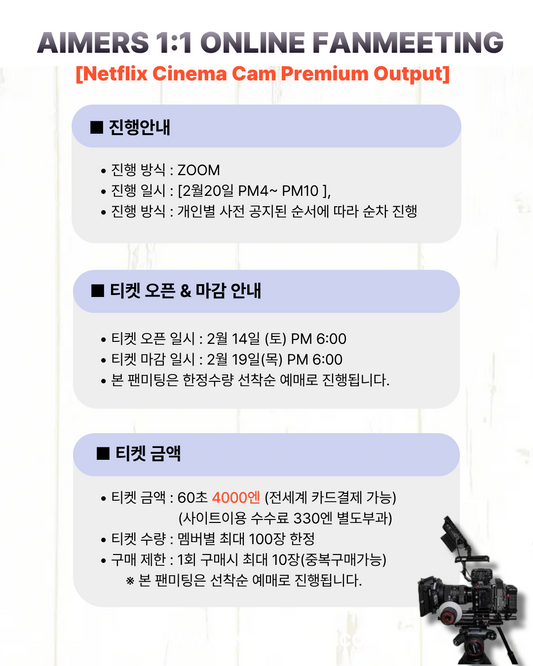 AIMERS 1:1 ONLINE FANMEETING

[Netflix Cinema Cam Premium Output]

■ 진행안내

• 진행 방식 : ZOOM
• 진행 일시 : [2월20일 PM4~ PM10 ],
• 진행 방식 : 개인별 사전 공지된 순서에 따라 순차 진행

■ 티켓 오픈 & 마감 안내

• 티켓 오픈 일시 : 2월 14일 (토) PM 6:00
• 티켓 마감 일시 : 2월 19일(목) PM 6:00
• 본 팬미팅은 한정수량 선착순 예매로 진행됩니다.

■ 티켓 금액

• 티켓 금액 : 60초 4000엔 (전세계 카드결제 가능)
(사이트이용 수수료 330엔 별도부과)
• 티켓 수량 : 멤버별 최대 100장 한정
• 구매 제한 : 1회 구매시 최대 10장(중복구매가능)
※ 본 팬미팅은 선착순 예매로 진행됩니다.